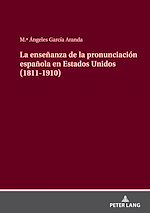 M.ª Ángeles García Aranda

La enseñanza de la pronunciación española en Estados Unidos (1811-1910)

PETER LANG